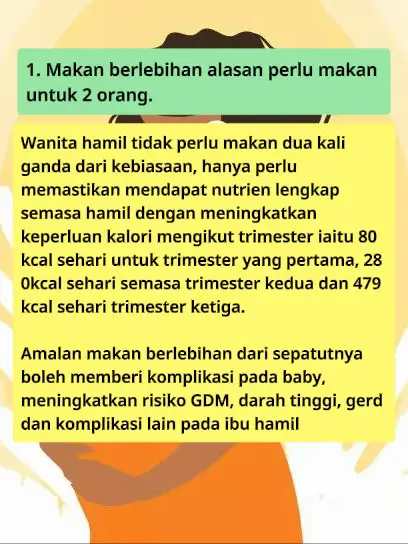 1. Makan berlebihan alasan perlu makan untuk 2 orang.

Wanita hamil tidak perlu makan dua kali ganda dari kebiasaan, hanya perlu memastikan mendapat nutrien lengkap semasa hamil dengan meningkatkan keperluan kalori mengikut trimester iaitu 80 kcal sehari untuk trimester yang pertama, 28 0kcal sehari semasa trimester kedua dan 479 kcal sehari trimester ketiga.

Amalan makan berlebihan dari sepatutnya boleh memberi komplikasi pada baby, meningkatkan risiko GDM, darah tinggi, gerd dan komplikasi lain pada ibu hamil